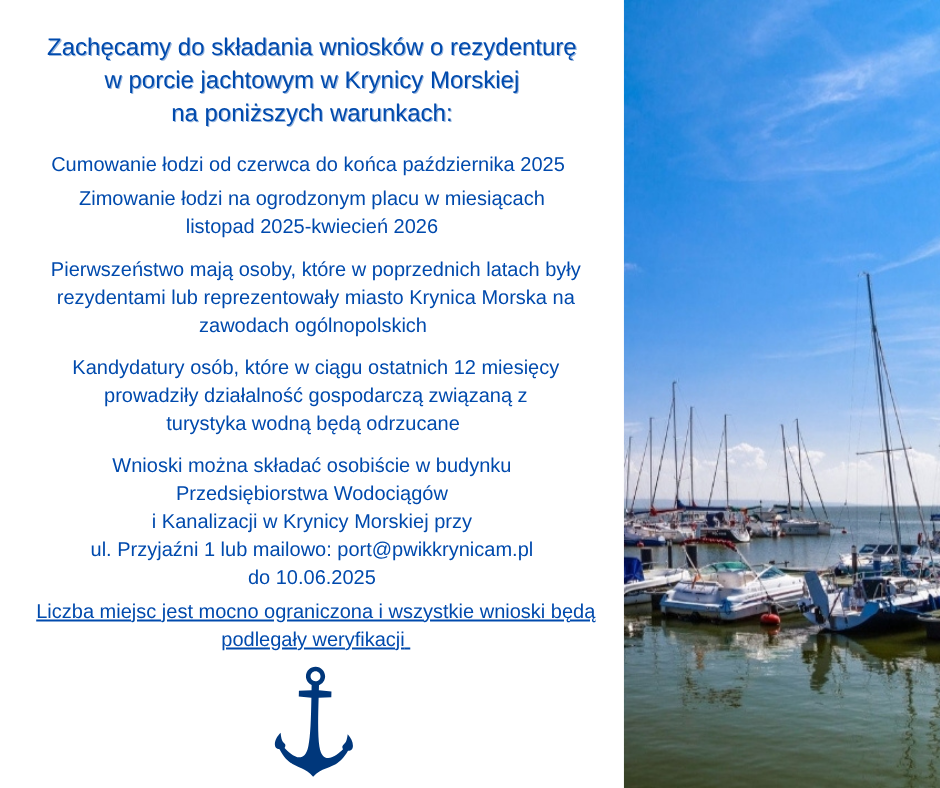 Zachęcamy do składania wniosków o rezydenturę w porcie jachtowym w Krynicy Morskiej na poniższych warunkach:

Cumowanie łodzi od czerwca do końca października 2025

Zimowanie łodzi na ogrodzonym placu w miesiącach listopad 2025-kwiecień 2026

Pierwszeństwo mają osoby, które w poprzednich latach były rezydentami lub reprezentowały miasto Krynica Morska na zawodach ogólnopolskich

Kandydatury osób, które w ciągu ostatnich 12 miesięcy prowadziły działalność gospodarczą związaną z turystyka wodną będą odrzucane

Wnioski można składać osobiście w budynku Przedsiębiorstwa Wodociągów i Kanalizacji w Krynicy Morskiej przy ul. Przyjaźni 1 lub mailowo: port@pwikkrynicam.pl do 10.06.2025

Liczba miejsc jest mocno ograniczona i wszystkie wnioski będą podlegały weryfikacji